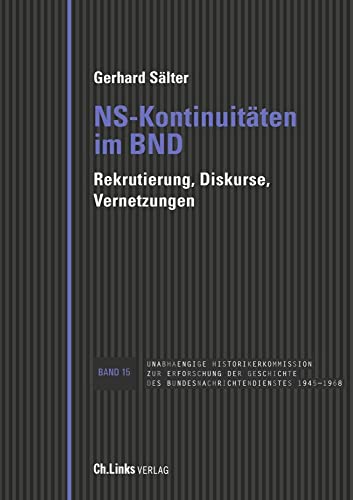 Gerhard Sälter

NS-Kontinuitäten im BND

Rekrutierung, Diskurse, Vernetzungen

BAND 15

UNABHAENGIGE HISTORIKERKOMMISSION ZUR ERFORSCHUNG DER GESCHICHTE DES BUNDESNACHRICHTENDIENSTES 1945–1968

Ch.Links VERLAG